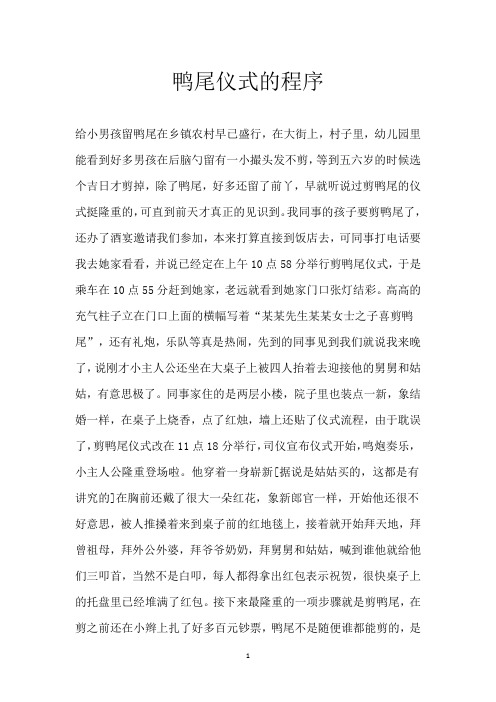 鸭尾仪式的程序

给小男孩留鸭尾在乡镇农村早已盛行，在大街上，村子里，幼儿园里能看到好多男孩在后脑勺留有一小撮头发不剪，等到五六岁的时候选个吉日才剪掉，除了鸭尾，好多还留了前了，早就听说过剪鸭尾的仪式挺隆重的，可直到前天才真正的见识到。我同事的孩子要剪鸭尾了，还办了酒宴邀请我们参加，本来打算直接到饭店去，可同事打电话要我去她家看看，并说已经定在上午10点58分举行剪鸭尾仪式，于是乘车在10点55分赶到她家，老远就看到她家门口张灯结彩。高高的充气柱子立在门口上面的横幅写着“某某先生某某女士之子喜剪鸭尾”，还有礼炮，乐队等真是热闹，先到的同事见到我们就说我来晚了，说刚才小主人公还坐在大桌子上被四人抬着去迎接他的舅舅和姑姑，有意思极了。同事家住的是两层小楼，院子里也装点一新，象结婚一样，在桌子上烧香，点了红烛，墙上还贴了仪式流程，由于耽误了，剪鸭尾仪式改在11点18分举行，司仪宣布仪式开始，鸣炮奏乐，小主人公隆重登场啦。他穿着一身崭新[据说是姑姑买的，这都是有讲究的]在胸前还戴了很大一朵红花，象新郎官一样，开始他还很不好意思，被人推搡着来到桌子前的红地毯上，接着就开始拜天地，拜曾祖母，拜外公外婆，拜爷爷奶奶，拜舅舅和姑姑，喊到谁他就给他们三叩首，当然不是白叩，每人都得拿出红包表示祝贺，很快桌子上的托盘里已经堆满了红包。接下来最隆重的一项步骤就是剪鸭尾，在剪之前还在小辫上扎了好多百元钞票，鸭尾不是随便谁都能剪的，是

1